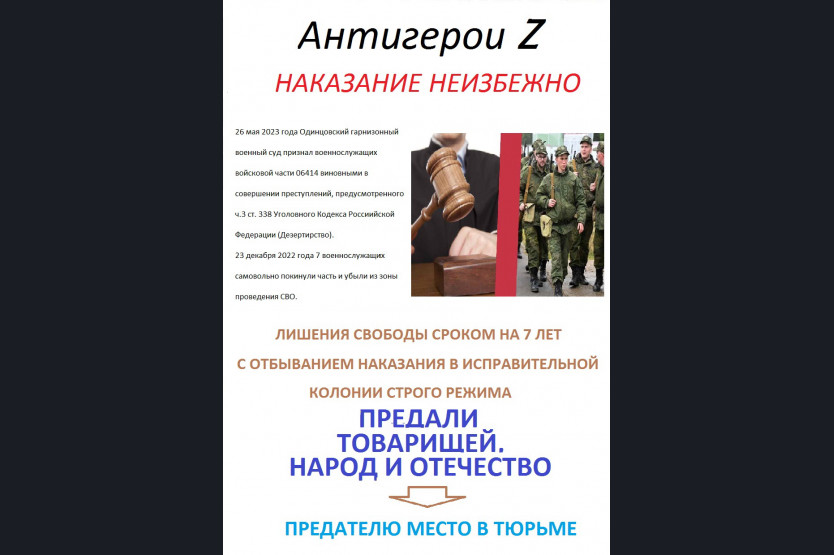 Антигерои Z

НАКАЗАНИЕ НЕИЗБЕЖНО

26 мая 2023 года Одинцовский гарнизонный военный суд признал военнослужащих войсковой части 06414 виновными в совершении преступлений, предусмотренного ч.3 ст. 338 Уголовного Кодекса Российской Федерации (Дезертирство).

23 декабря 2022 года 7 военнослужащих самовольно покинули часть и убыли из зоны проведения СВО.

ЛИШЕНИЯ СВОБОДЫ СРОКОМ НА 7 ЛЕТ С ОТБЫВАНИЕМ НАКАЗАНИЯ В ИСПРАВИТЕЛЬНОЙ КОЛОНИИ СТРОГО РЕЖИМА

ПРЕДАЛИ ТОВАРИЩЕЙ. НАРОД И ОТЕЧЕСТВО

ПРЕДАТЕЛЮ МЕСТО В ТЮРЬМЕ